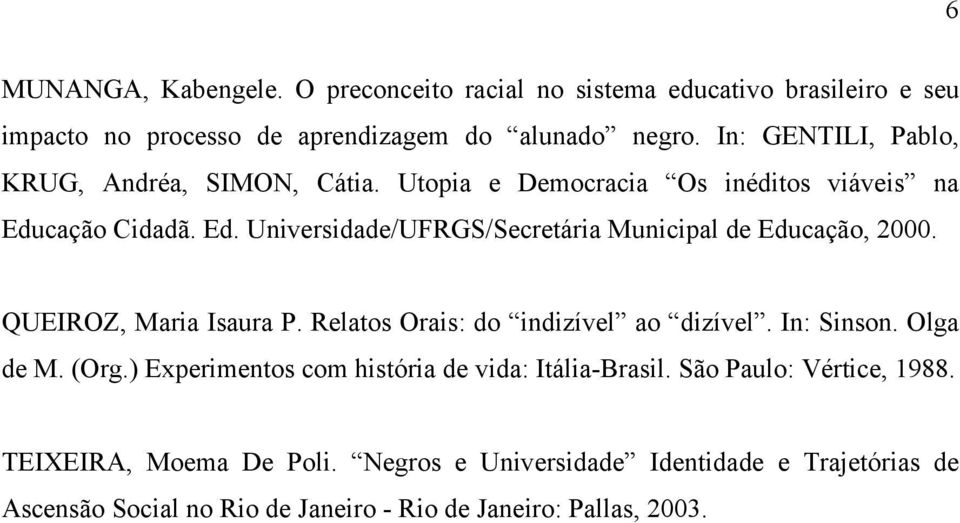 6

MUNANGA, Kabengele. O preconceito racial no sistema educativo brasileiro e seu impacto no processo de aprendizagem do “alunado” negro. In: GENTILI, Pablo, KRUG, Andréa, SIMON, Cátia. Utopia e Democracia “Os inéditos viáveis” na Educação Cidadã. Ed. Universidade/UFRGS/Secretária Municipal de Educação, 2000.

QUEIROZ, Maria Isaura P. Relatos Orais: do “indizível” ao “dizível”. In: Sinson. Olga de M. (Org.) Experimentos com história de vida: Itália-Brasil. São Paulo: Vértice, 1988.

TEIXEIRA, Moema De Poli. “Negros e Universidade” Identidade e Trajetórias de Ascensão Social no Rio de Janeiro - Rio de Janeiro: Pallas, 2003.